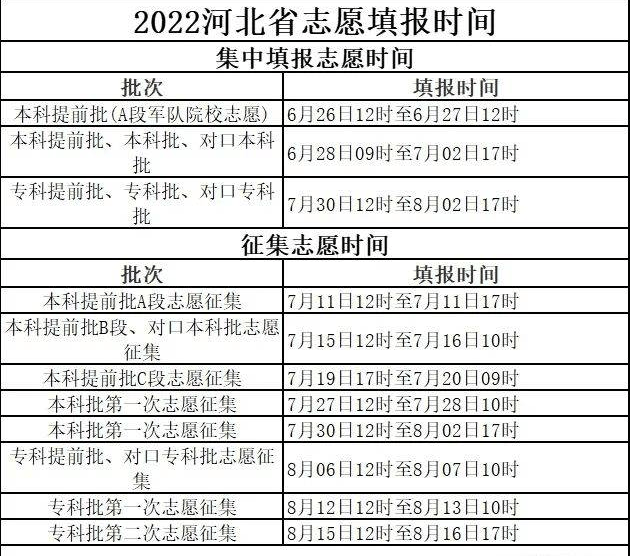 2022河北省志愿填报时间

集中填报志愿时间

| 批次 | 填报时间 |
|---|---|
| 本科提前批(A段军队院校志愿) | 6月26日12时至6月27日12时 |
| 本科提前批、本科批、对口本科批 | 6月28日09时至7月02日17时 |
| 专科提前批、专科批、对口专科批 | 7月30日12时至8月02日17时 |

征集志愿时间

| 批次 | 填报时间 |
|---|---|
| 本科提前批A段志愿征集 | 7月11日12时至7月11日17时 |
| 本科提前批B段、对口本科批志愿征集 | 7月15日12时至7月16日10时 |
| 本科提前批C段志愿征集 | 7月19日17时至7月20日09时 |
| 本科批第一次志愿征集 | 7月27日12时至7月28日10时 |
| 本科批第一次志愿征集 | 7月30日12时至8月02日17时 |
| 专科提前批、对口专科批志愿征集 | 8月06日12时至8月07日10时 |
| 专科批第一次志愿征集 | 8月12日12时至8月13日10时 |
| 专科批第二次志愿征集 | 8月15日12时至8月16日17时 |